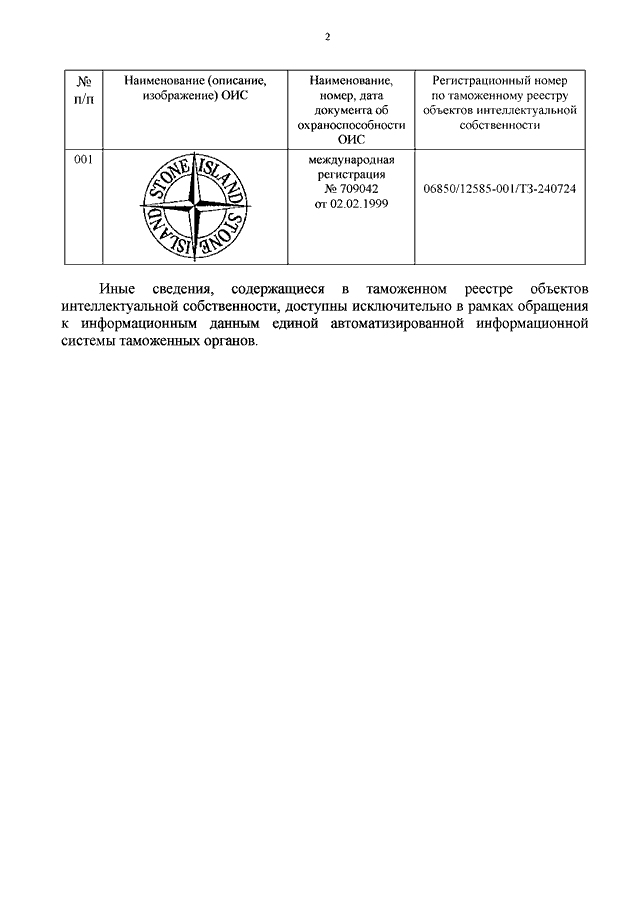 2

| № п/п | Наименование (описание, изображение) ОИС | Наименование, номер, дата документа об охраноспособности ОИС | Регистрационный номер по таможенному реестру объектов интеллектуальной собственности |
|---|---|---|---|
| 001 | STONE ISLAND STONE ISLAND | международная регистрация № 709042 от 02.02.1999 | 06850/12585-001/ТЗ-240724 |

Иные сведения, содержащиеся в таможенном реестре объектов интеллектуальной собственности, доступны исключительно в рамках обращения к информационным данным единой автоматизированной информационной системы таможенных органов.